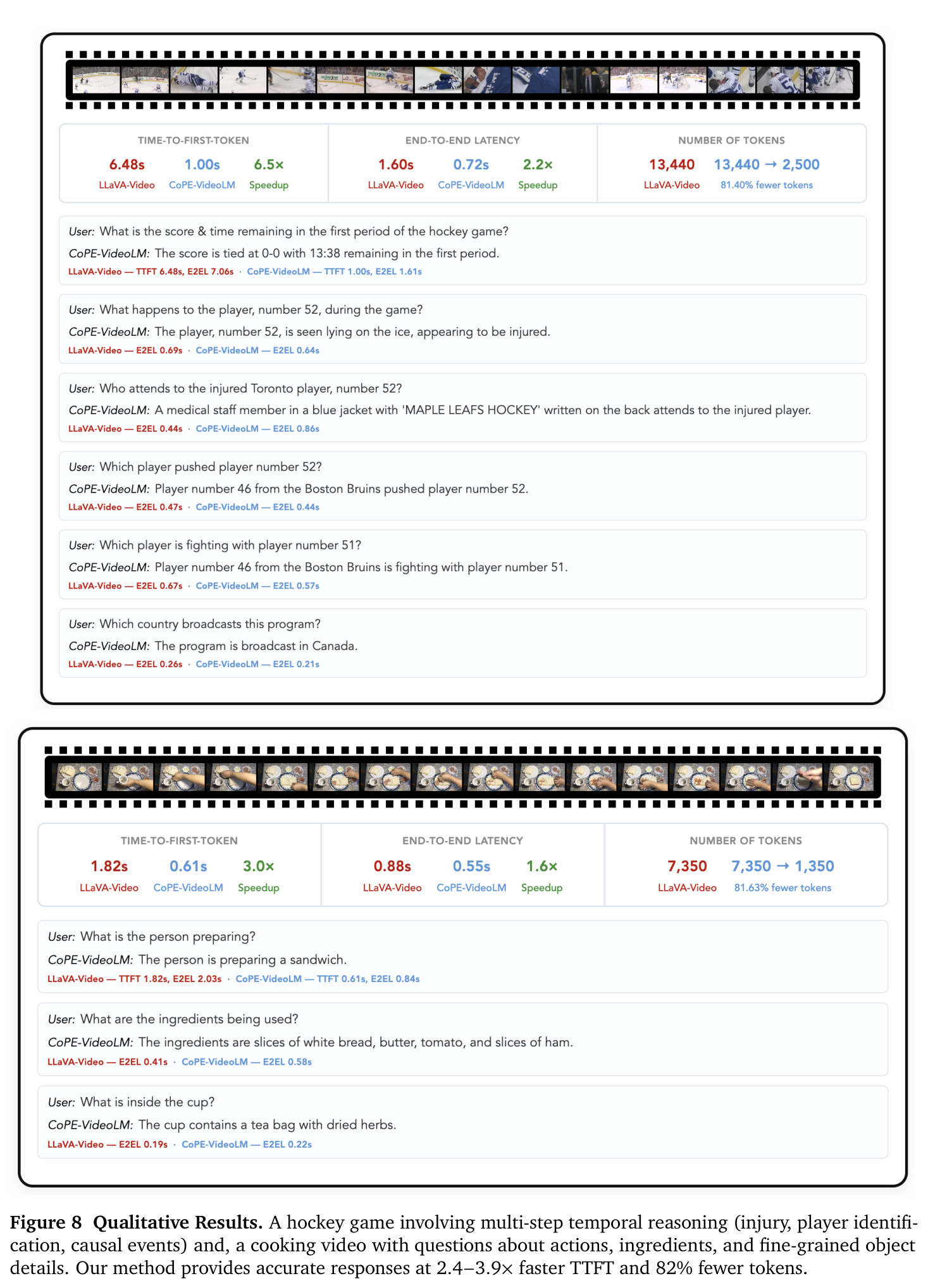 TIME-TO-FIRST-TOKEN
6.48s LLaVA-Video
1.00s CoPE-VideoLM
6.5× Speedup

END-TO-END LATENCY
1.60s LLaVA-Video
0.72s CoPE-VideoLM
2.2× Speedup

NUMBER OF TOKENS
13,440 LLaVA-Video
13,440 → 2,500 81.40% fewer tokens

User: What is the score & time remaining in the first period of the hockey game?
CoPE-VideoLM: The score is tied at 0-0 with 13:38 remaining in the first period.
LLaVA-Video — TTFT 6.48s, E2EL 7.06s · CoPE-VideoLM — TTFT 1.00s, E2EL 1.61s

User: What happens to the player, number 52, during the game?
CoPE-VideoLM: The player, number 52, is seen lying on the ice, appearing to be injured.
LLaVA-Video — E2EL 0.69s · CoPE-VideoLM — E2EL 0.64s

User: Who attends to the injured Toronto player, number 52?
CoPE-VideoLM: A medical staff member in a blue jacket with 'MAPLE LEAFS HOCKEY' written on the back attends to the injured player.
LLaVA-Video — E2EL 0.44s · CoPE-VideoLM — E2EL 0.86s

User: Which player pushed player number 52?
CoPE-VideoLM: Player number 46 from the Boston Bruins pushed player number 52.
LLaVA-Video — E2EL 0.47s · CoPE-VideoLM — E2EL 0.44s

User: Which player is fighting with player number 51?
CoPE-VideoLM: Player number 46 from the Boston Bruins is fighting with player number 51.
LLaVA-Video — E2EL 0.67s · CoPE-VideoLM — E2EL 0.57s

User: Which country broadcasts this program?
CoPE-VideoLM: The program is broadcast in Canada.
LLaVA-Video — E2EL 0.26s · CoPE-VideoLM — E2EL 0.21s

TIME-TO-FIRST-TOKEN
1.82s LLaVA-Video
0.61s CoPE-VideoLM
3.0× Speedup

END-TO-END LATENCY
0.88s LLaVA-Video
0.55s CoPE-VideoLM
1.6× Speedup

NUMBER OF TOKENS
7,350 LLaVA-Video
7,350 → 1,350 81.63% fewer tokens

User: What is the person preparing?
CoPE-VideoLM: The person is preparing a sandwich.
LLaVA-Video — TTFT 1.82s, E2EL 2.03s · CoPE-VideoLM — TTFT 0.61s, E2EL 0.84s

User: What are the ingredients being used?
CoPE-VideoLM: The ingredients are slices of white bread, butter, tomato, and slices of ham.
LLaVA-Video — E2EL 0.41s · CoPE-VideoLM — E2EL 0.58s

User: What is inside the cup?
CoPE-VideoLM: The cup contains a tea bag with dried herbs.
LLaVA-Video — E2EL 0.19s · CoPE-VideoLM — E2EL 0.22s

Figure 8 Qualitative Results. A hockey game involving multi-step temporal reasoning (injury, player identification, causal events) and, a cooking video with questions about actions, ingredients, and fine-grained object details. Our method provides accurate responses at 2.4–3.9× faster TTFT and 82% fewer tokens.